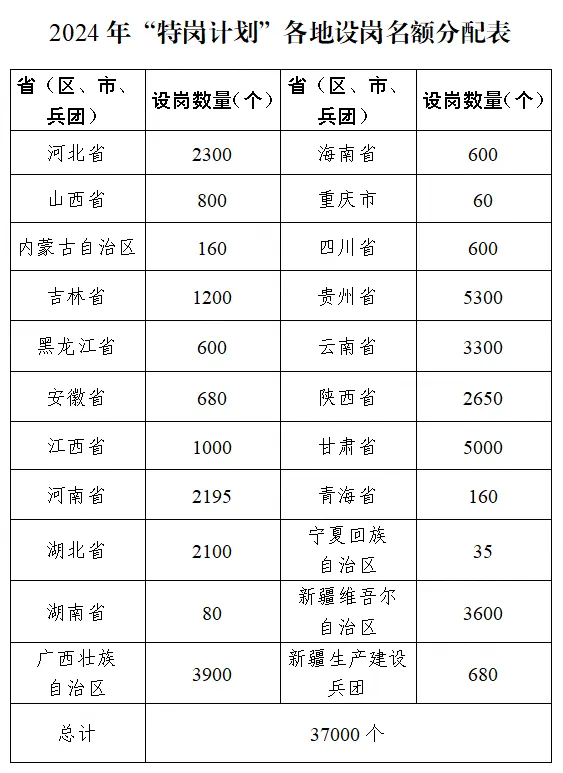 2024 年“特岗计划”各地设岗名额分配表

| 省（区、市、兵团） | 设岗数量（个） | 省（区、市、兵团） | 设岗数量（个） |
|---|---|---|---|
| 河北省 | 2300 | 海南省 | 600 |
| 山西省 | 800 | 重庆市 | 60 |
| 内蒙古自治区 | 160 | 四川省 | 600 |
| 吉林省 | 1200 | 贵州省 | 5300 |
| 黑龙江省 | 600 | 云南省 | 3300 |
| 安徽省 | 680 | 陕西省 | 2650 |
| 江西省 | 1000 | 甘肃省 | 5000 |
| 河南省 | 2195 | 青海省 | 160 |
| 湖北省 | 2100 | 宁夏回族自治区 | 35 |
| 湖南省 | 80 | 新疆维吾尔自治区 | 3600 |
| 广西壮族自治区 | 3900 | 新疆生产建设兵团 | 680 |
| 总计 | 37000 个 | | |